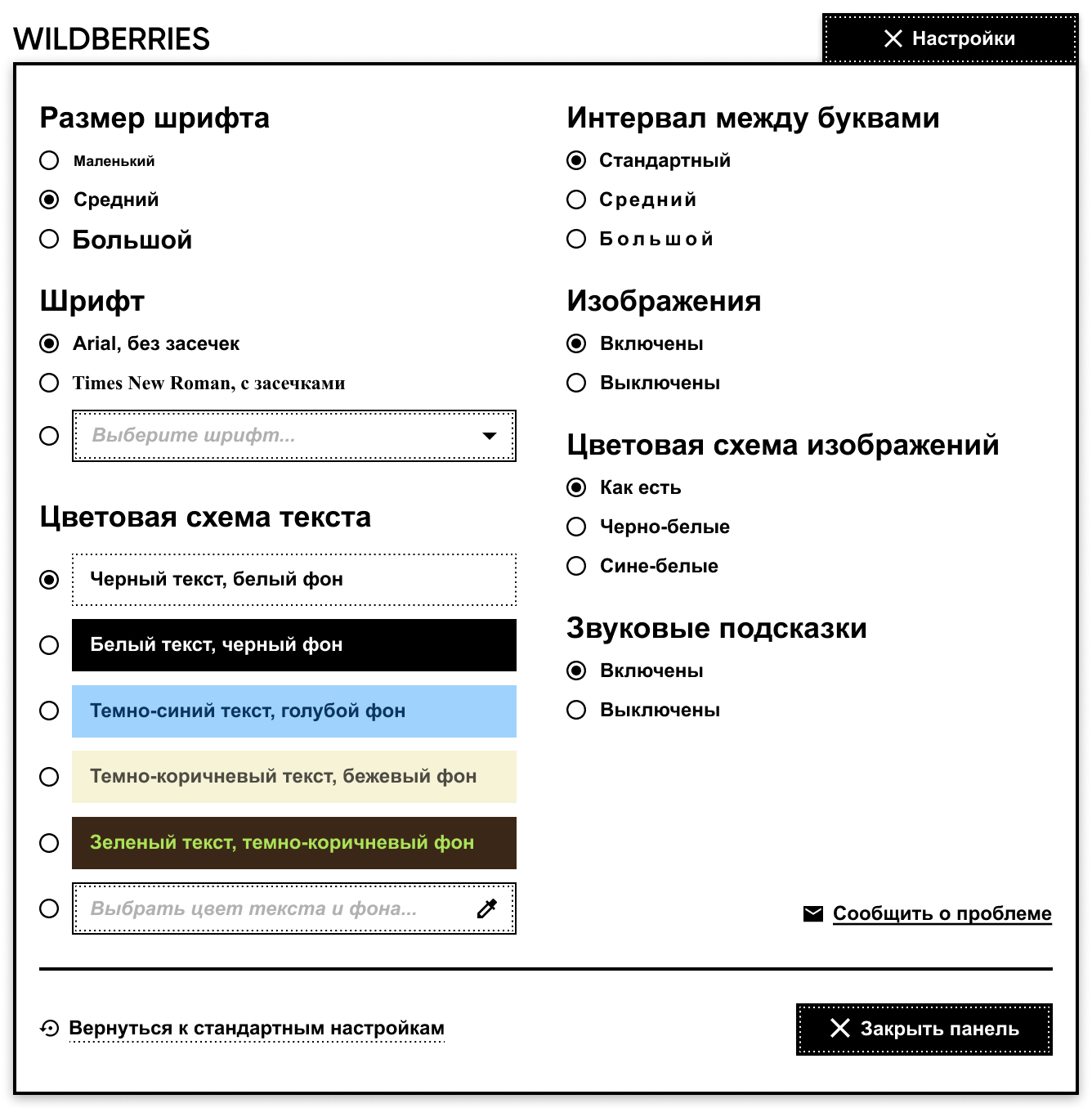 WILDBERRIES

Настройки

Размер шрифта

Маленький

Средний

Большой

Шрифт

Arial, без засечек

Times New Roman, с засечками

Выберите шрифт...

Цветовая схема текста

Черный текст, белый фон

Белый текст, черный фон

Темно-синий текст, голубой фон

Темно-коричневый текст, бежевый фон

Зеленый текст, темно-коричневый фон

Выбрать цвет текста и фона...

Интервал между буквами

Стандартный

Средний

Большой

Изображения

Включены

Выключены

Цветовая схема изображений

Как есть

Черно-белые

Сине-белые

Звуковые подсказки

Включены

Выключены

Сообщить о проблеме

Вернуться к стандартным настройкам

Закрыть панель